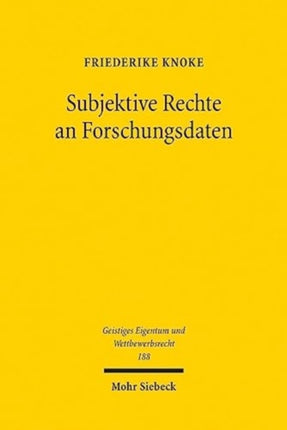 FRIEDERIKE KNOKE

Subjektive Rechte an Forschungsdaten

Geistiges Eigentum und Wettbewerbsrecht
188

Mohr Siebeck